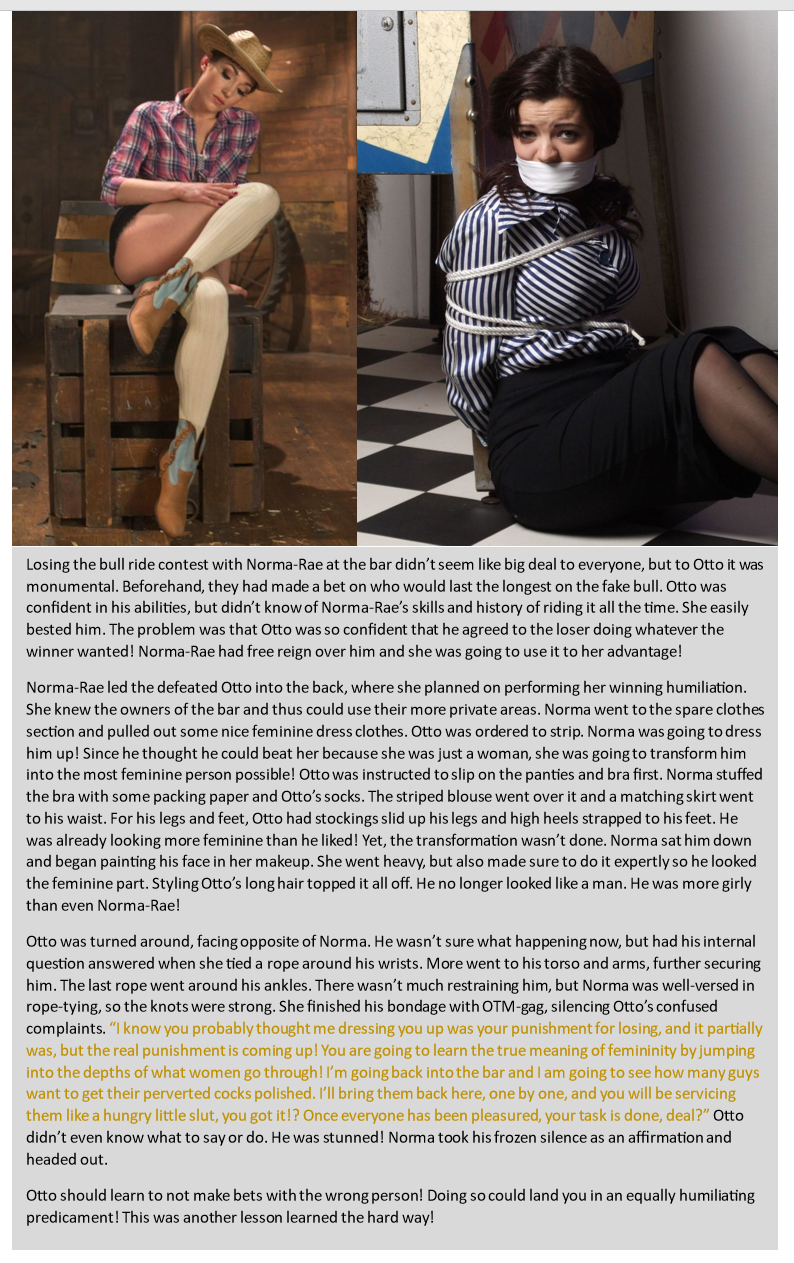 Losing the bull ride contest with Norma-Rae at the bar didn't seem like big deal to everyone, but to Otto it was monumental. Beforehand, they had made a bet on who would last the longest on the fake bull. Otto was confident in his abilities, but didn't know of Norma-Rae's skills and history of riding it all the time. She easily bested him. The problem was that Otto was so confident that he agreed to the loser doing whatever the winner wanted! Norma-Rae had free reign over him and she was going to use it to her advantage!

Norma-Rae led the defeated Otto into the back, where she planned on performing her winning humiliation. She knew the owners of the bar and thus could use their more private areas. Norma went to the spare clothes section and pulled out some nice feminine dress clothes. Otto was ordered to strip. Norma was going to dress him up! Since he thought he could beat her because she was just a woman, she was going to transform him into the most feminine person possible! Otto was instructed to slip on the panties and bra first. Norma stuffed the bra with some packing paper and Otto's socks. The striped blouse went over it and a matching skirt went to his waist. For his legs and feet, Otto had stockings slid up his legs and high heels strapped to his feet. He was already looking more feminine than he liked! Yet, the transformation wasn't done. Norma sat him down and began painting his face in her makeup. She went heavy, but also made sure to do it expertly so he looked the feminine part. Styling Otto's long hair topped it all off. He no longer looked like a man. He was more girly than even Norma-Rae!

Otto was turned around, facing opposite of Norma. He wasn't sure what happening now, but had his internal question answered when she tied a rope around his wrists. More went to his torso and arms, further securing him. The last rope went around his ankles. There wasn't much restraining him, but Norma was well-versed in rope-tying, so the knots were strong. She finished his bondage with OTM-gag, silencing Otto's confused complaints. "I know you probably thought me dressing you up was your punishment for losing, and it partially was, but the real punishment is coming up! You are going to learn the true meaning of femininity by jumping into the depths of what women go through! I'm going back into the bar and I am going to see how many guys want to get their perverted cocks polished. I'll bring them back here, one by one, and you will be servicing them like a hungry little slut, you got it!? Once everyone has been pleasured, your task is done, deal?" Otto didn't even know what to say or do. He was stunned! Norma took his frozen silence as an affirmation and headed out.

Otto should learn to not make bets with the wrong person! Doing so could land you in an equally humiliating predicament! This was another lesson learned the hard way!